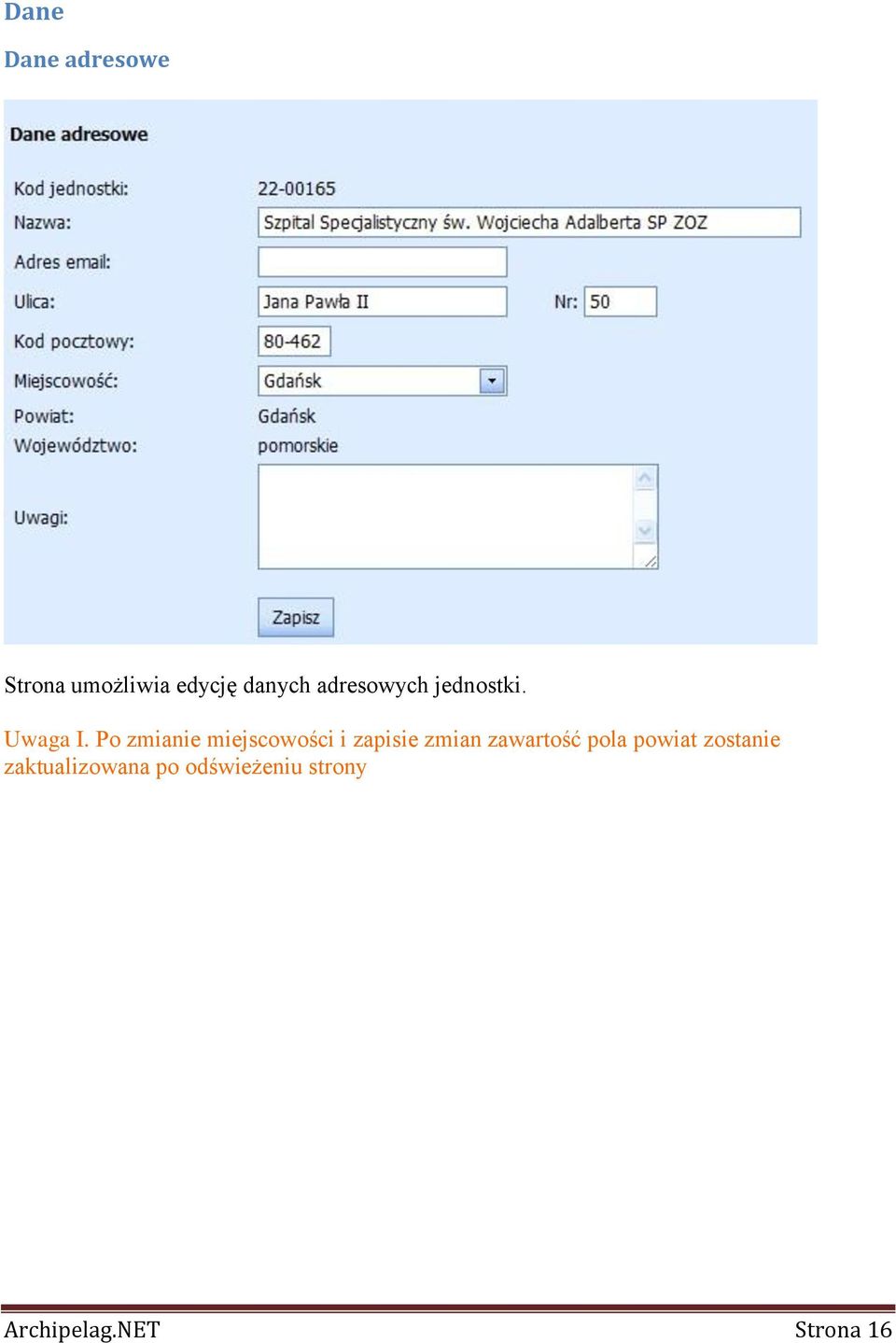 Dane

Dane adresowe

Dane adresowe

Kod jednostki: 22-00165

Nazwa: Szpital Specjalistyczny św. Wojciecha Adalberta SP ZOZ

Adres email:

Ulica: Jana Pawła II Nr: 50

Kod pocztowy: 80-462

Miejscowość: Gdańsk

Powiat: Gdańsk

Województwo: pomorskie

Uwagi:

Zapisz

Strona umożliwia edycję danych adresowych jednostki.

Uwaga I. Po zmianie miejscowości i zapisie zmian zawartość pola powiat zostanie zaktualizowana po odświeżeniu strony

Archipelag.NET Strona 16